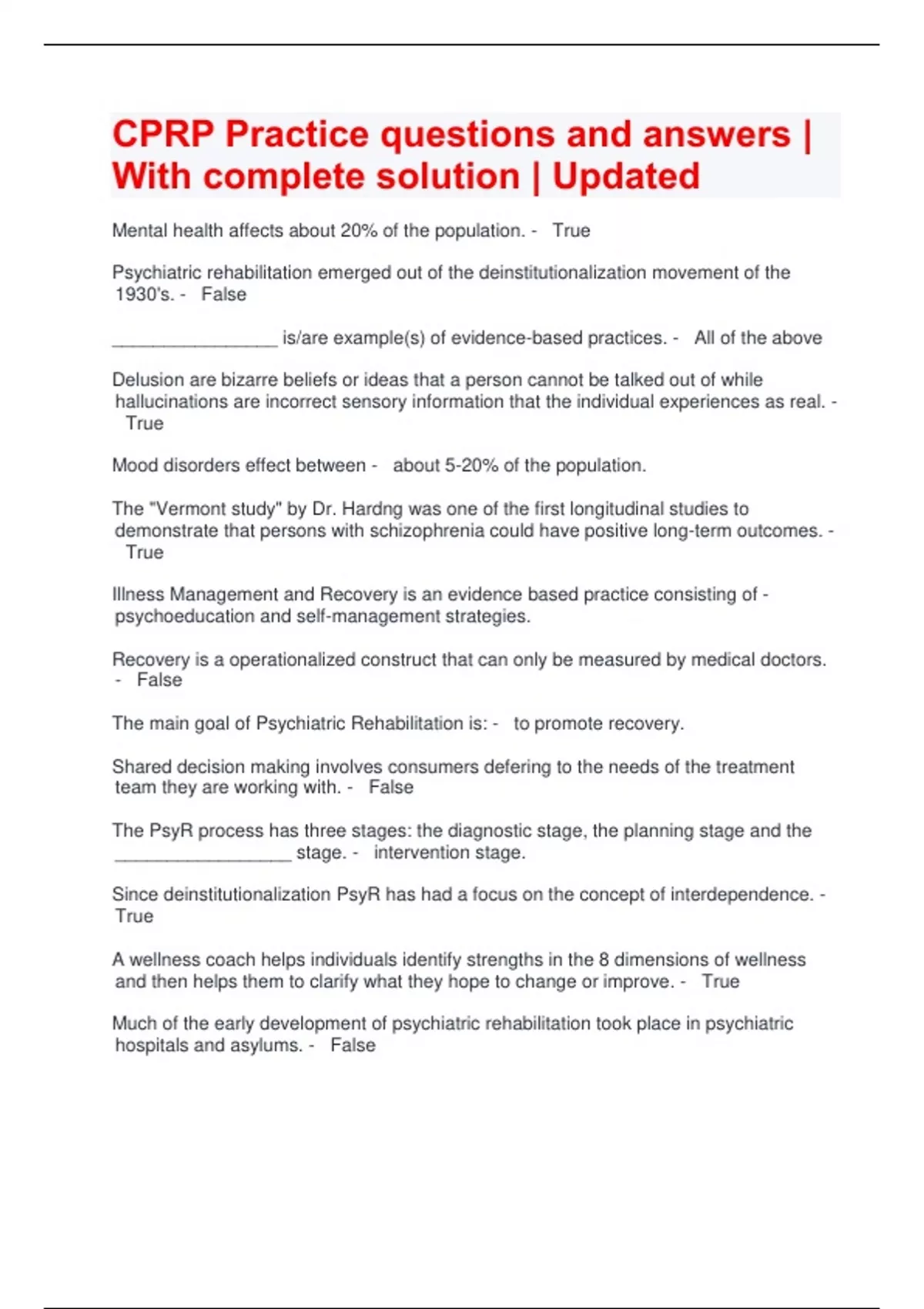 CPRP Practice questions and answers | With complete solution | Updated

Mental health affects about 20% of the population. - True

Psychiatric rehabilitation emerged out of the deinstitutionalization movement of the 1930's. - False

________________ is/are example(s) of evidence-based practices. - All of the above

Delusion are bizarre beliefs or ideas that a person cannot be talked out of while hallucinations are incorrect sensory information that the individual experiences as real. - True

Mood disorders effect between - about 5-20% of the population.

The "Vermont study" by Dr. Hardng was one of the first longitudinal studies to demonstrate that persons with schizophrenia could have positive long-term outcomes. - True

Illness Management and Recovery is an evidence based practice consisting of - psychoeducation and self-management strategies.

Recovery is a operationalized construct that can only be measured by medical doctors. - False

The main goal of Psychiatric Rehabilitation is: - to promote recovery.

Shared decision making involves consumers defering to the needs of the treatment team they are working with. - False

The PsyR process has three stages: the diagnostic stage, the planning stage and the _________________ stage. - intervention stage.

Since deinstitutionalization PsyR has had a focus on the concept of interdependence. - True

A wellness coach helps individuals identify strengths in the 8 dimensions of wellness and then helps them to clarify what they hope to change or improve. - True

Much of the early development of psychiatric rehabilitation took place in psychiatric hospitals and asylums. - False